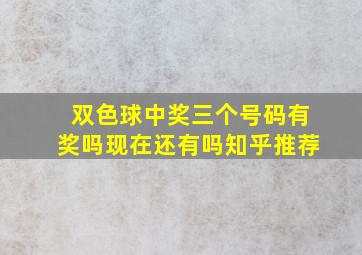 双色球中奖三个号码有奖吗现在还有吗知乎推荐